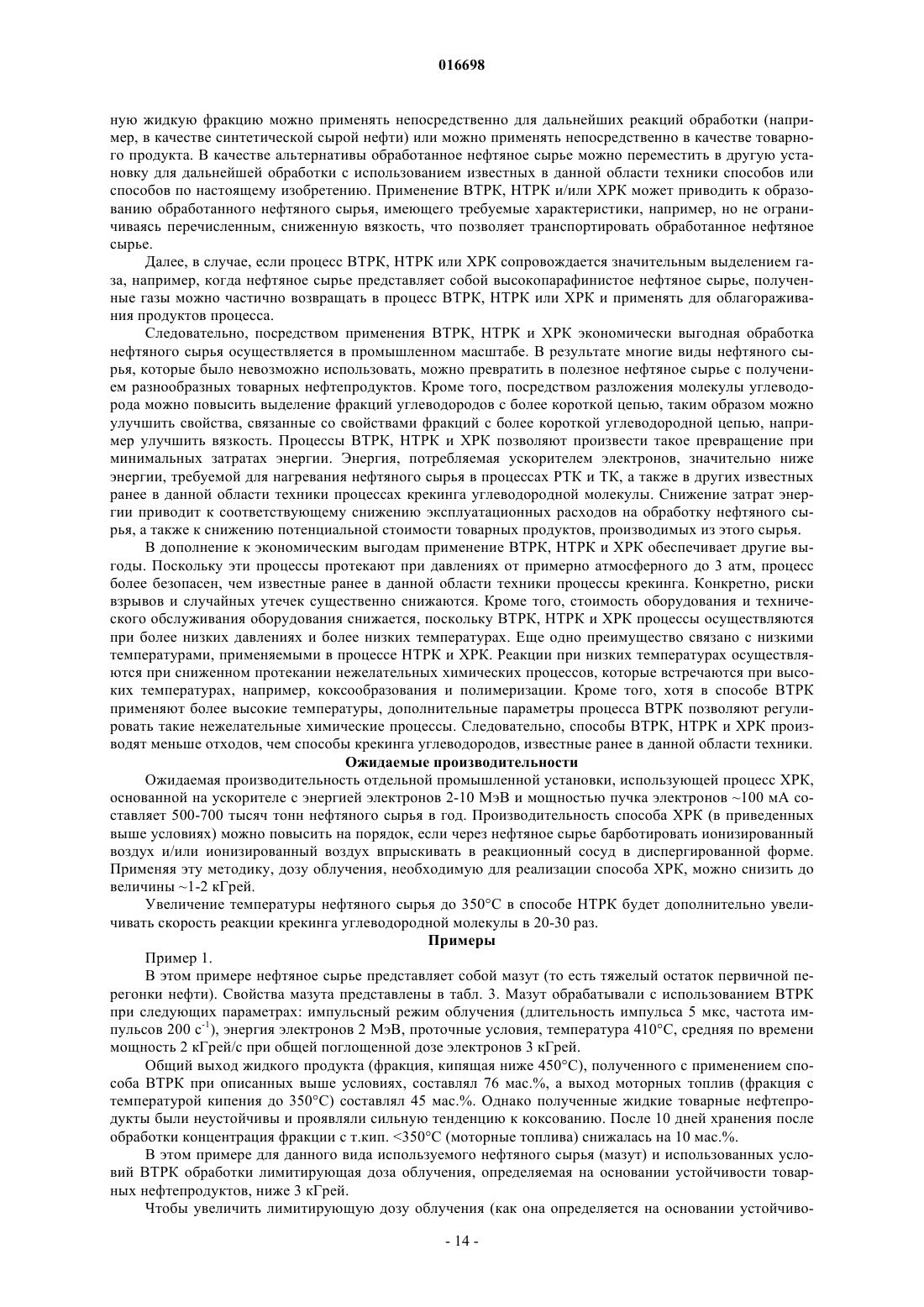 016698

ную жидкую фракцию можно применять непосредственно для дальнейших реакций обработки (например, в качестве синтетической сырой нефти) или можно применять непосредственно в качестве товарного продукта. В качестве альтернативы обработанное нефтяное сырье можно переместить в другую установку для дальнейшей обработки с использованием известных в данной области техники способов или способов по настоящему изобретению. Применение ВТРК, НТРК и/или ХРК может приводить к образованию обработанного нефтяного сырья, имеющего требуемые характеристики, например, но не ограничиваясь перечисленным, сниженную вязкость, что позволяет транспортировать обработанное нефтяное сырье.

Далее, в случае, если процесс ВТРК, НТРК или ХРК сопровождается значительным выделением газа, например, когда нефтяное сырье представляет собой высокопарафинистое нефтяное сырье, полученные газы можно частично возвращать в процесс ВТРК, НТРК или ХРК и применять для облагораживания продуктов процесса.

Следовательно, посредством применения ВТРК, НТРК и ХРК экономически выгодная обработка нефтяного сырья осуществляется в промышленном масштабе. В результате многие виды нефтяного сырья, которые было невозможно использовать, можно превратить в полезное нефтяное сырье с получением разнообразных товарных нефтепродуктов. Кроме того, посредством разложения молекулы углеводорода можно повысить выделение фракций углеводородов с более короткой цепью, таким образом можно улучшить свойства, связанные со свойствами фракций с более короткой углеводородной цепью, например улучшить вязкость. Процессы ВТРК, НТРК и ХРК позволяют произвести такое превращение при минимальных затратах энергии. Энергия, потребляемая ускорителем электронов, значительно ниже энергии, требуемой для нагревания нефтяного сырья в процессах РТК и ТК, а также в других известных ранее в данной области техники процессах крекинга углеводородной молекулы. Снижение затрат энергии приводит к соответствующему снижению эксплуатационных расходов на обработку нефтяного сырья, а также к снижению потенциальной стоимости товарных продуктов, производимых из этого сырья.

В дополнение к экономическим выгодам применение ВТРК, НТРК и ХРК обеспечивает другие выгоды. Поскольку эти процессы протекают при давлениях от примерно атмосферного до 3 атм, процесс более безопасен, чем известные ранее в данной области техники процессы крекинга. Конкретно, риски взрывов и случайных утечек существенно снижаются. Кроме того, стоимость оборудования и технического обслуживания оборудования снижается, поскольку ВТРК, НТРК и ХРК процессы осуществляются при более низких давлениях и более низких температурах. Еще одно преимущество связано с низкими температурами, применяемыми в процессе НТРК и ХРК. Реакции при низких температурах осуществляются при сниженном протекании нежелательных химических процессов, которые встречаются при высоких температурах, например, коксообразования и полимеризации. Кроме того, хотя в способе ВТРК применяют более высокие температуры, дополнительные параметры процесса ВТРК позволяют регулировать такие нежелательные химические процессы. Следовательно, способы ВТРК, НТРК и ХРК производят меньше отходов, чем способы крекинга углеводородов, известные ранее в данной области техники.

Ожидаемые производительности

Ожидаемая производительность отдельной промышленной установки, использующей процесс ХРК, основанной на ускорителе с энергией электронов 2-10 МэВ и мощностью пучка электронов ~100 мА составляет 500-700 тысяч тонн нефтяного сырья в год. Производительность способа ХРК (в приведенных выше условиях) можно повысить на порядок, если через нефтяное сырье барботировать ионизированный воздух и/или ионизированный воздух впрыскивать в реакционный сосуд в диспергированной форме. Применяя эту методику, дозу облучения, необходимую для реализации способа ХРК, можно снизить до величины ~1-2 кГрей.

Увеличение температуры нефтяного сырья до 350°C в способе НТРК будет дополнительно увеличивать скорость реакции крекинга углеводородной молекулы в 20-30 раз.

Примеры

Пример 1.

В этом примере нефтяное сырье представляет собой мазут (то есть тяжелый остаток первичной перегонки нефти). Свойства мазута представлены в табл. 3. Мазут обрабатывали с использованием ВТРК при следующих параметрах: импульсный режим облучения (длительность импульса 5 мкс, частота импульсов 200 $с^{-1}$), энергия электронов 2 МэВ, проточные условия, температура 410°C, средняя по времени мощность 2 кГрей/с при общей поглощенной дозе электронов 3 кГрей.

Общий выход жидкого продукта (фракция, кипящая ниже 450°C), полученного с применением способа ВТРК при описанных выше условиях, составлял 76 мас.%, а выход моторных топлив (фракция с температурой кипения до 350°C) составлял 45 мас.%. Однако полученные жидкие товарные нефтепродукты были неустойчивы и проявляли сильную тенденцию к коксованию. После 10 дней хранения после обработки концентрация фракции с т.кип. <350°C (моторные топлива) снижалась на 10 мас.%.

В этом примере для данного вида используемого нефтяного сырья (мазут) и использованных условий ВТРК обработки лимитирующая доза облучения, определяемая на основании устойчивости товарных нефтепродуктов, ниже 3 кГрей.

Чтобы увеличить лимитирующую дозу облучения (как она определяется на основании устойчиво-

- 14 -